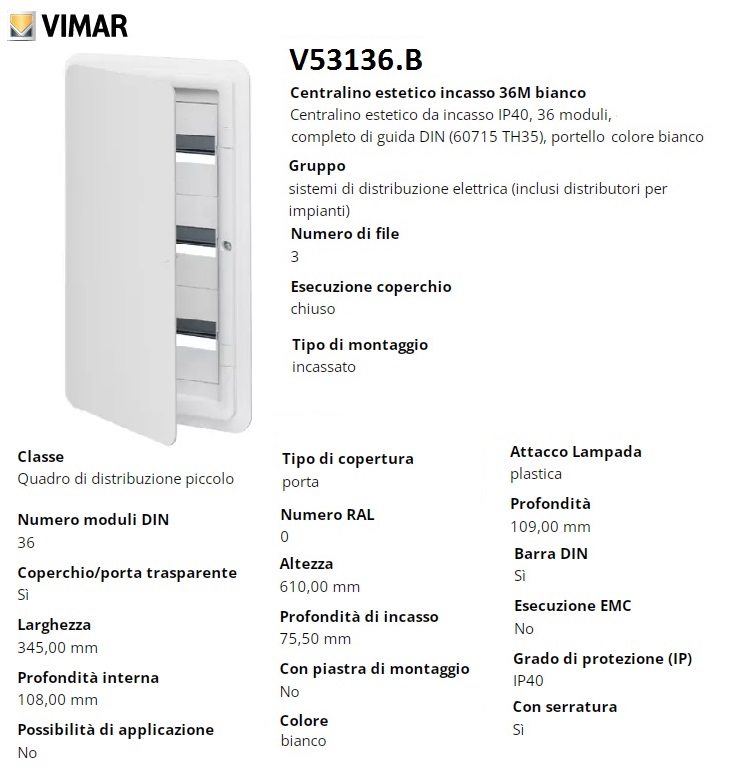 VIMAR

V53136.B

Centralino estetico incasso 36M bianco
Centralino estetico da incasso IP40, 36 moduli, completo di guida DIN (60715 TH35), portello colore bianco

Gruppo
sistemi di distribuzione elettrica (inclusi distributori per impianti)

Numero di file
3

Esecuzione coperchio
chiuso

Tipo di montaggio
incassato

Classe
Quadro di distribuzione piccolo

Numero moduli DIN
36

Coperchio/porta trasparente
Sì

Larghezza
345,00 mm

Profondità interna
108,00 mm

Possibilità di applicazione
No

Tipo di copertura
porta

Numero RAL
0

Altezza
610,00 mm

Profondità di incasso
75,50 mm

Con piastra di montaggio
No

Colore
bianco

Attacco Lampada
plastica

Profondità
109,00 mm

Barra DIN
Sì

Esecuzione EMC
No

Grado di protezione (IP)
IP40

Con serratura
Sì